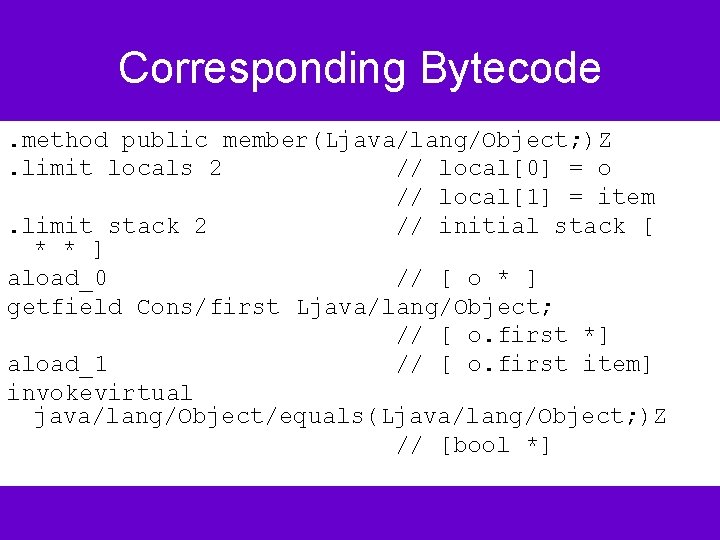 Corresponding Bytecode

.method public member(Ljava/lang/Object;)Z
.limit locals 2 // local[0] = o
// local[1] = item
.limit stack 2 // initial stack [ * * ]
aload_0 // [ o * ]
getfield Cons/first Ljava/lang/Object;
// [ o.first *]
aload_1 // [ o.first item]
invokevirtual java/lang/Object/equals(Ljava/lang/Object;)Z
// [bool *]